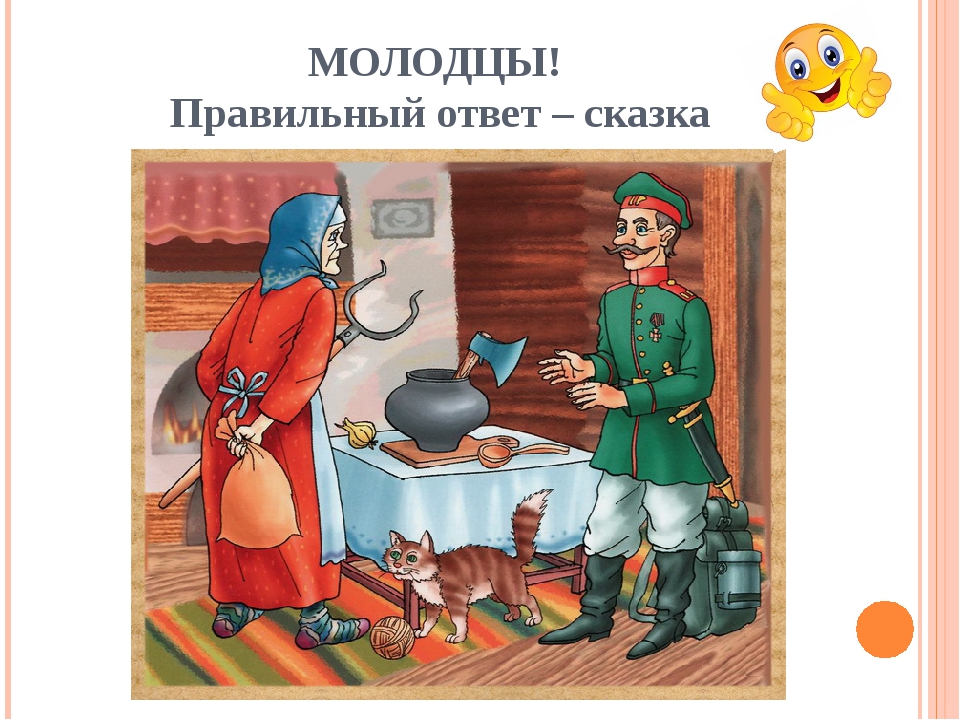 МОЛОДЦЫ!
Правильный ответ – сказка